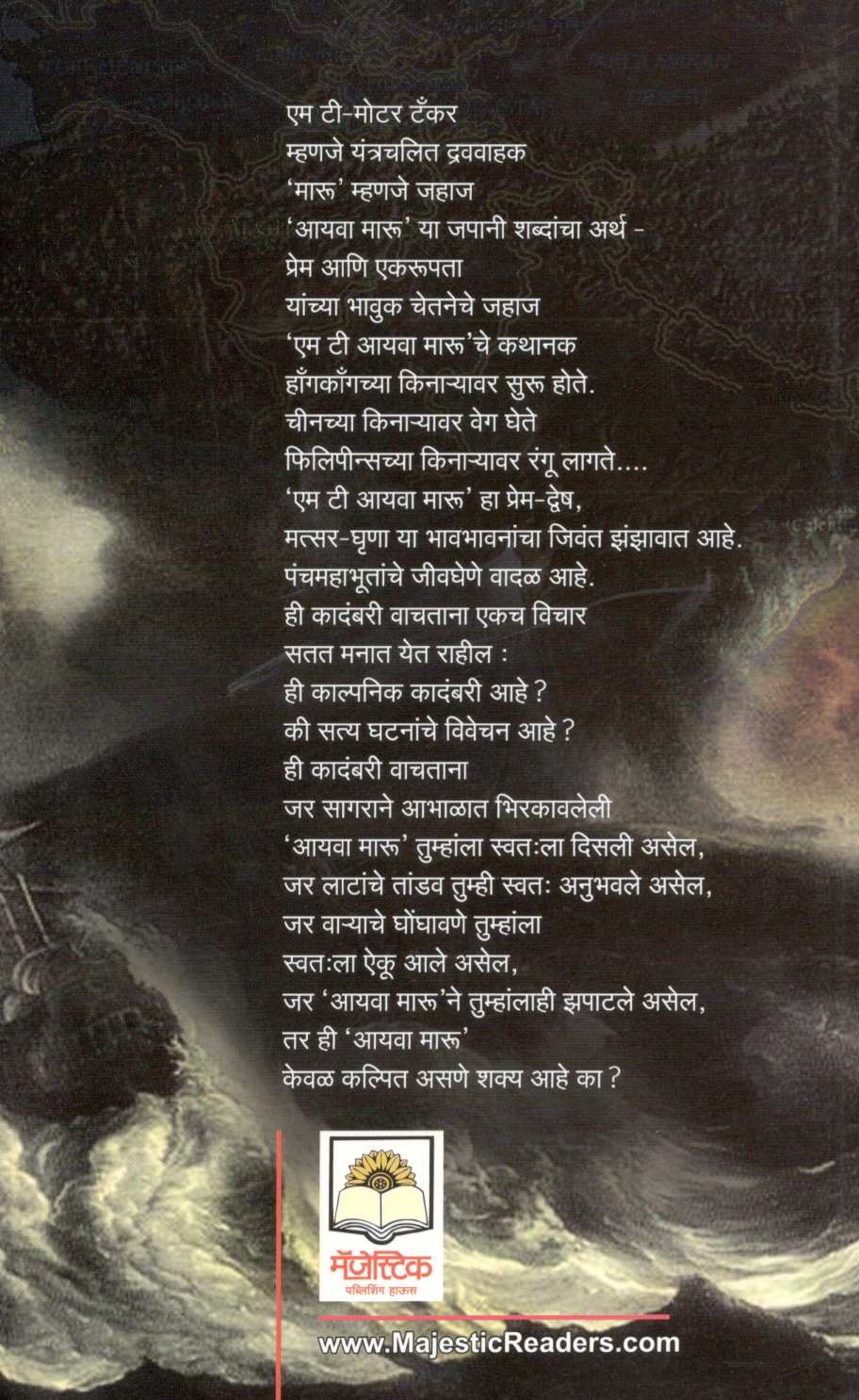 एम टी-मोटर टँकर
म्हणजे यंत्रचलित द्रववाहक
'मारू' म्हणजे जहाज
'आयवा मारू' या जपानी शब्दांचा अर्थ -
प्रेम आणि एकरूपता
यांच्या भावुक चेतनेचे जहाज
'एम टी आयवा मारू'चे कथानक
हाँगकाँगच्या किनाऱ्यावर सुरू होते.
चीनच्या किनाऱ्यावर वेग घेते
फिलिपीन्सच्या किनाऱ्यावर रंगू लागते....
'एम टी आयवा मारू' हा प्रेम-द्वेष,
मत्सर-घृणा या भावभावनांचा जिवंत झंझावात आहे.
पंचमहाभूतांचे जीवघेणे वादळ आहे.
ही कादंबरी वाचताना एकच विचार
सतत मनात येत राहील :
ही काल्पनिक कादंबरी आहे ?
की सत्य घटनांचे विवेचन आहे ?
ही कादंबरी वाचताना
जर सागराने आभाळात भिरकावलेली
'आयवा मारू' तुम्हांला स्वतःला दिसली असेल,
जर लाटांचे तांडव तुम्ही स्वतः अनुभवले असेल,
जर वाऱ्याचे घोंघावणे तुम्हांला
स्वतःला ऐकू आले असेल,
जर 'आयवा मारू'ने तुम्हांलाही झपाटले असेल,
तर ही 'आयवा मारू'
केवळ कल्पित असणे शक्य आहे का ?

मॅजेस्टिक
पब्लिशिंग हाऊस

www.MajesticReaders.com